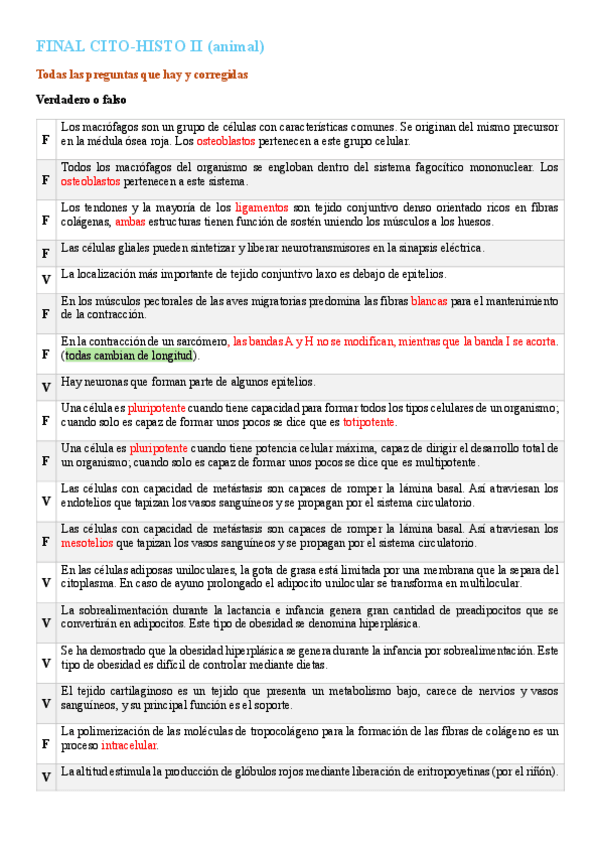 FINAL CITO-HISTO II (animal)

Todas las preguntas que hay y corregidas

Verdadero o falso

| | |
|---|---|
| F | Los macrófagos son un grupo de células con características comunes. Se originan del mismo precursor en la médula ósea roja. Los osteoblastos pertenecen a este grupo celular. |
| F | Todos los macrófagos del organismo se engloban dentro del sistema fagocítico mononuclear. Los osteoblastos pertenecen a este sistema. |
| F | Los tendones y la mayoría de los ligamentos son tejido conjuntivo denso orientado ricos en fibras colágenas, ambas estructuras tienen función de sostén uniendo los músculos a los huesos. |
| F | Las células gliales pueden sintetizar y liberar neurotransmisores en la sinapsis eléctrica. |
| V | La localización más importante de tejido conjuntivo laxo es debajo de epitelios. |
| F | En los músculos pectorales de las aves migratorias predomina las fibras blancas para el mantenimiento de la contracción. |
| F | En la contracción de un sarcómero, las bandas A y H no se modifican, mientras que la banda I se acorta. (todas cambian de longitud). |
| V | Hay neuronas que forman parte de algunos epitelios. |
| F | Una célula es pluripotente cuando tiene capacidad para formar todos los tipos celulares de un organismo; cuando solo es capaz de formar unos pocos se dice que es totipotente. |
| F | Una célula es pluripotente cuando tiene potencia celular máxima, capaz de dirigir el desarrollo total de un organismo; cuando solo es capaz de formar unos pocos se dice que es multipotente. |
| V | Las células con capacidad de metástasis son capaces de romper la lámina basal. Así atraviesan los endotelios que tapizan los vasos sanguíneos y se propagan por el sistema circulatorio. |
| F | Las células con capacidad de metástasis son capaces de romper la lámina basal. Así atraviesan los mesotelios que tapizan los vasos sanguíneos y se propagan por el sistema circulatorio. |
| V | En las células adiposas uniloculares, la gota de grasa está limitada por una membrana que la separa del citoplasma. En caso de ayuno prolongado el adipocito unilocular se transforma en multilocular. |
| V | La sobrealimentación durante la lactancia e infancia genera gran cantidad de preadipocitos que se convertirán en adipocitos. Este tipo de obesidad se denomina hiperplásica. |
| V | Se ha demostrado que la obesidad hiperplásica se genera durante la infancia por sobrealimentación. Este tipo de obesidad es difícil de controlar mediante dietas. |
| V | El tejido cartilaginoso es un tejido que presenta un metabolismo bajo, carece de nervios y vasos sanguíneos, y su principal función es el soporte. |
| F | La polimerización de las moléculas de tropocolágeno para la formación de las fibras de colágeno es un proceso intracelular. |
| V | La altitud estimula la producción de glóbulos rojos mediante liberación de eritropoyetinas (por el riñón). |